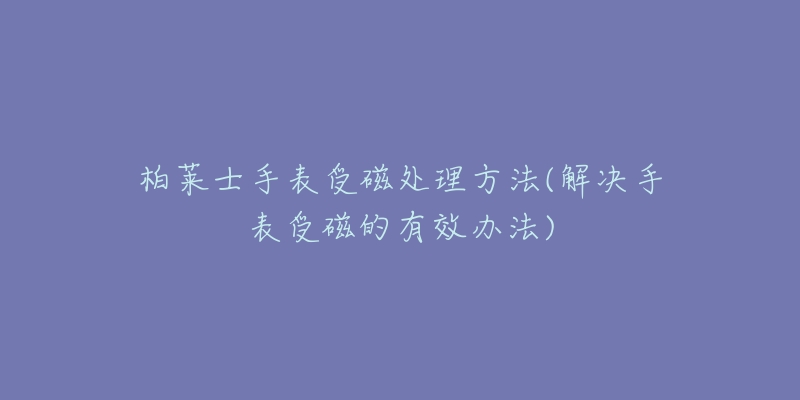 柏莱士手表受磁处理方法(解决手表受磁的有效办法)